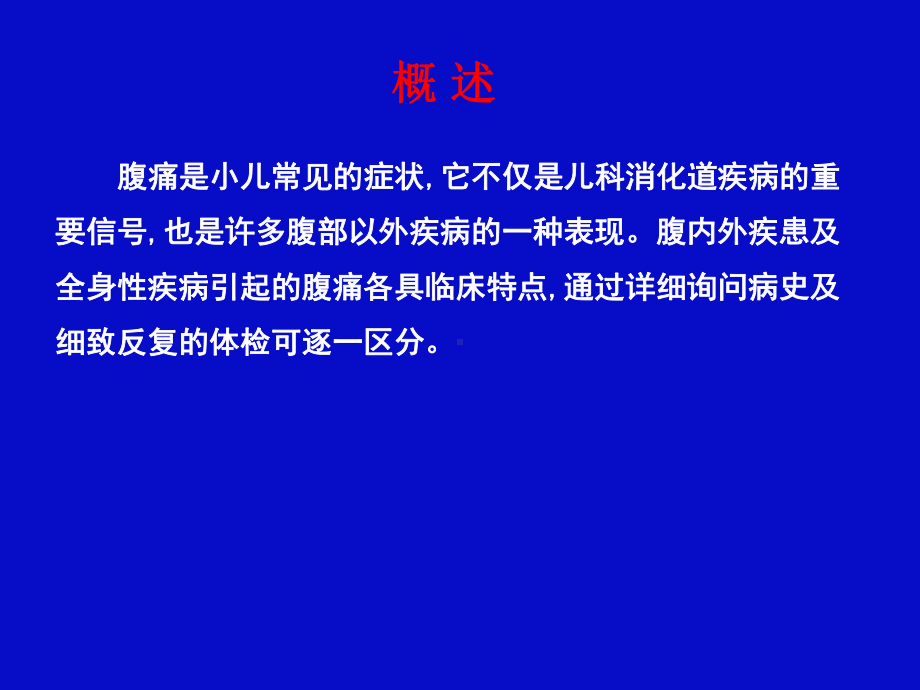 概 述

腹痛是小儿常见的症状, 它不仅是儿科消化道疾病的重要信号, 也是许多腹部以外疾病的一种表现。腹内外疾患及全身性疾病引起的腹痛各具临床特点, 通过详细询问病史及细致反复的体检可逐一区分。